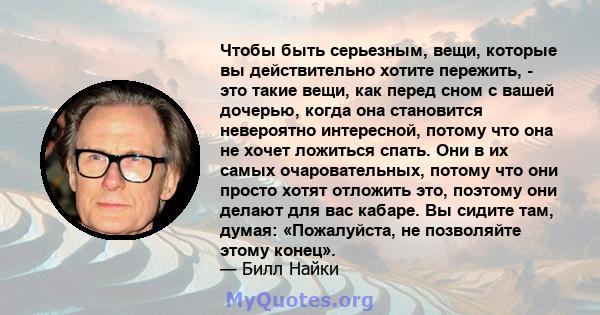 Чтобы быть серьезным, вещи, которые вы действительно хотите пережить, - это такие вещи, как перед сном с вашей дочерью, когда она становится невероятно интересной, потому что она не хочет ложиться спать. Они в их самых очаровательных, потому что они просто хотят отложить это, поэтому они делают для вас кабаре. Вы сидите там, думая: «Пожалуйста, не позволяйте этому конец».
— Билл Найки

MyQuotes.org